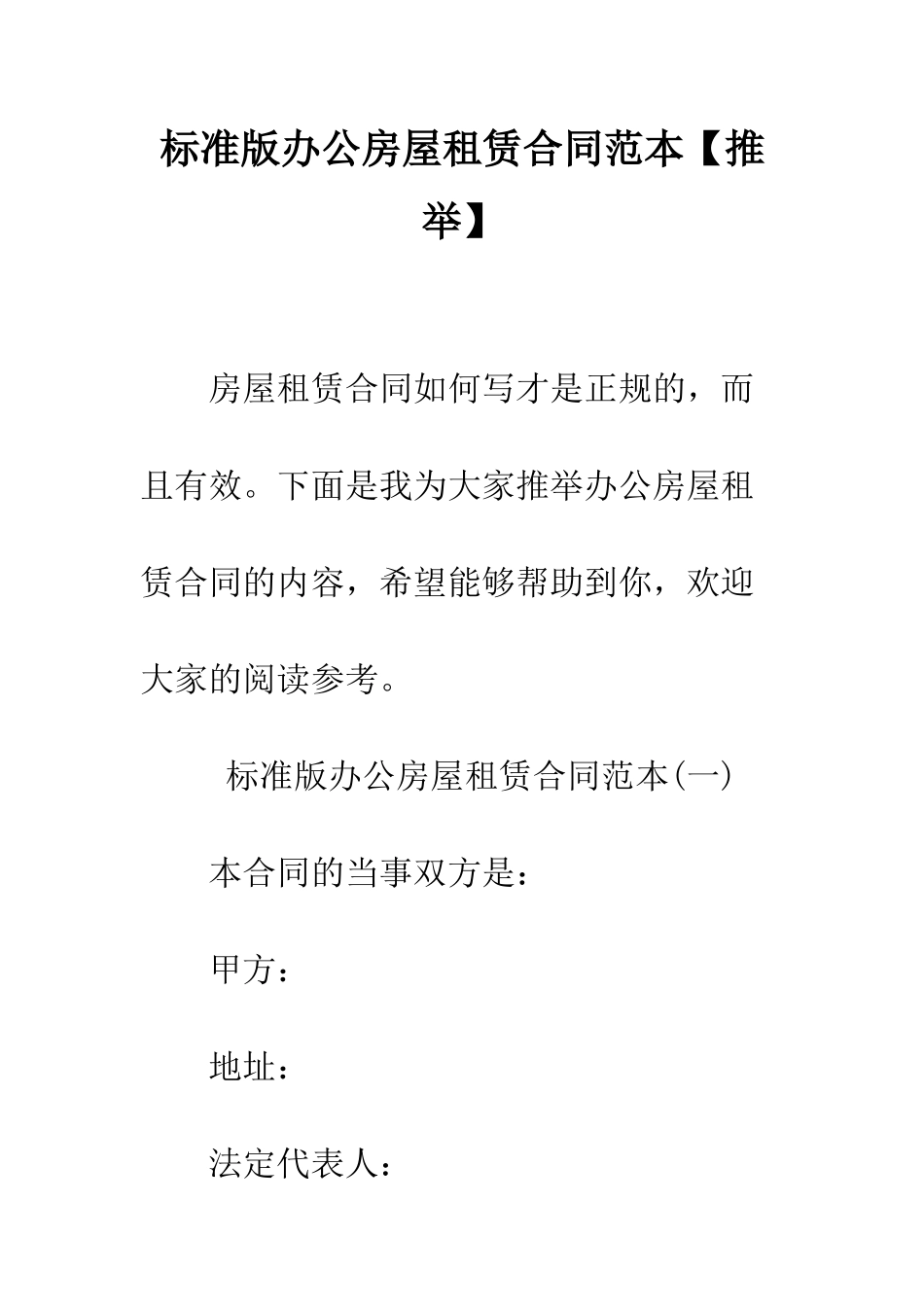 标准版办公房屋租赁合同范本【推举】

房屋租赁合同如何写才是正规的，而且有效。下面是我为大家推举办公房屋租赁合同的内容，希望能够帮助到你，欢迎大家的阅读参考。

标准版办公房屋租赁合同范本(一)

本合同的当事双方是：

甲方：

地址：

法定代表人：